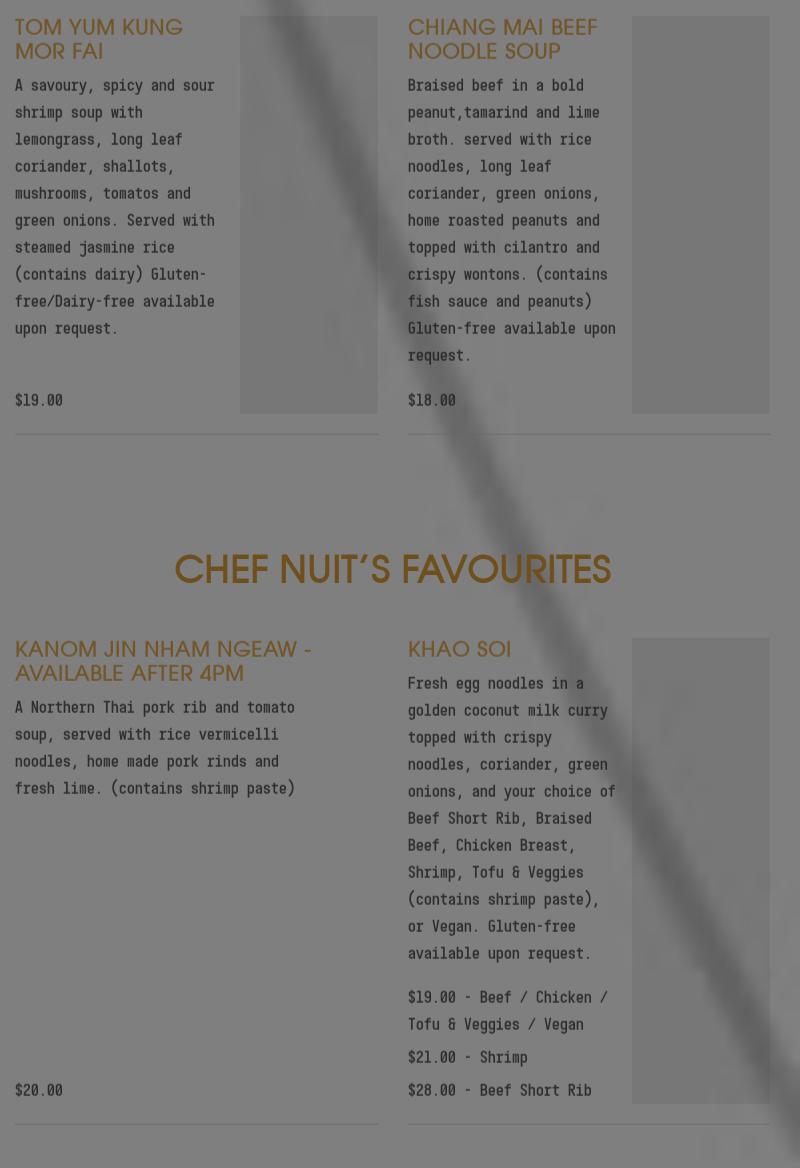 TOM YUM KUNG MOR FAI

A savoury, spicy and sour shrimp soup with lemongrass, long leaf coriander, shallots, mushrooms, tomatos and green onions. Served with steamed jasmine rice (contains dairy) Gluten-free/Dairy-free available upon request.

$19.00

CHIANG MAI BEEF NOODLE SOUP

Braised beef in a bold peanut,tamarind and lime broth. served with rice noodles, long leaf coriander, green onions, home roasted peanuts and topped with cilantro and crispy wontons. (contains fish sauce and peanuts) Gluten-free available upon request.

$18.00

CHEF NUIT'S FAVOURITES

KANOM JIN NHAM NGEAW - AVAILABLE AFTER 4PM

A Northern Thai pork rib and tomato soup, served with rice vermicelli noodles, home made pork rinds and fresh lime. (contains shrimp paste)

$20.00

KHAO SOI

Fresh egg noodles in a golden coconut milk curry topped with crispy noodles, coriander, green onions, and your choice of Beef Short Rib, Braised Beef, Chicken Breast, Shrimp, Tofu & Veggies (contains shrimp paste), or Vegan. Gluten-free available upon request.

$19.00 - Beef / Chicken / Tofu & Veggies / Vegan

$21.00 - Shrimp

$28.00 - Beef Short Rib